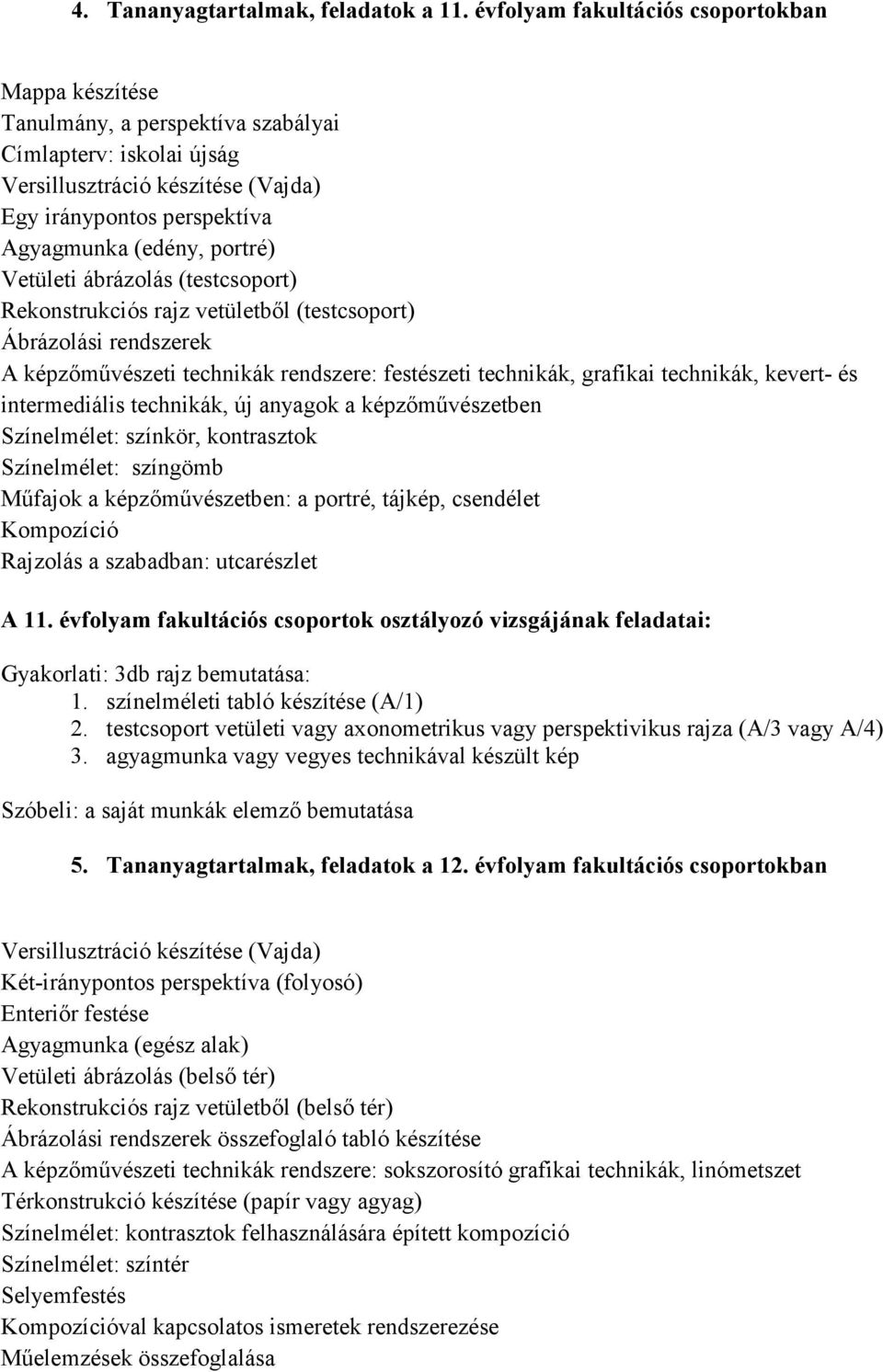 4. Tananyagtartalmak, feladatok a 11. évfolyam fakultációs csoportokban

Mappa készítése
Tanulmány, a perspektíva szabályai
Címlapterv: iskolai újság
Versillusztráció készítése (Vajda)
Egy iránypontos perspektíva
Agyagmunka (edény, portré)
Vetületi ábrázolás (testcsoport)
Rekonstrukciós rajz vetületből (testcsoport)
Ábrázolási rendszerek
A képzőművészeti technikák rendszere: festészeti technikák, grafikai technikák, kevert- és intermediális technikák, új anyagok a képzőművészetben
Színelmélet: színkör, kontrasztok
Színelmélet: színgömb
Műfajok a képzőművészetben: a portré, tájkép, csendélet
Kompozíció
Rajzolás a szabadban: utcarészlet

A 11. évfolyam fakultációs csoportok osztályozó vizsgájának feladatai:

Gyakorlati: 3db rajz bemutatása:
1. színelméleti tabló készítése (A/1)
2. testcsoport vetületi vagy axonometrikus vagy perspektivikus rajza (A/3 vagy A/4)
3. agyagmunka vagy vegyes technikával készült kép

Szóbeli: a saját munkák elemző bemutatása

5. Tananyagtartalmak, feladatok a 12. évfolyam fakultációs csoportokban

Versillusztráció készítése (Vajda)
Két-iránypontos perspektíva (folyosó)
Enteriőr festése
Agyagmunka (egész alak)
Vetületi ábrázolás (belső tér)
Rekonstrukciós rajz vetületből (belső tér)
Ábrázolási rendszerek összefoglaló tabló készítése
A képzőművészeti technikák rendszere: sokszorosító grafikai technikák, linómetszet
Térkonstrukció készítése (papír vagy agyag)
Színelmélet: kontrasztok felhasználására épített kompozíció
Színelmélet: színtér
Selyemfestés
Kompozícióval kapcsolatos ismeretek rendszerezése
Műelemzések összefoglalása